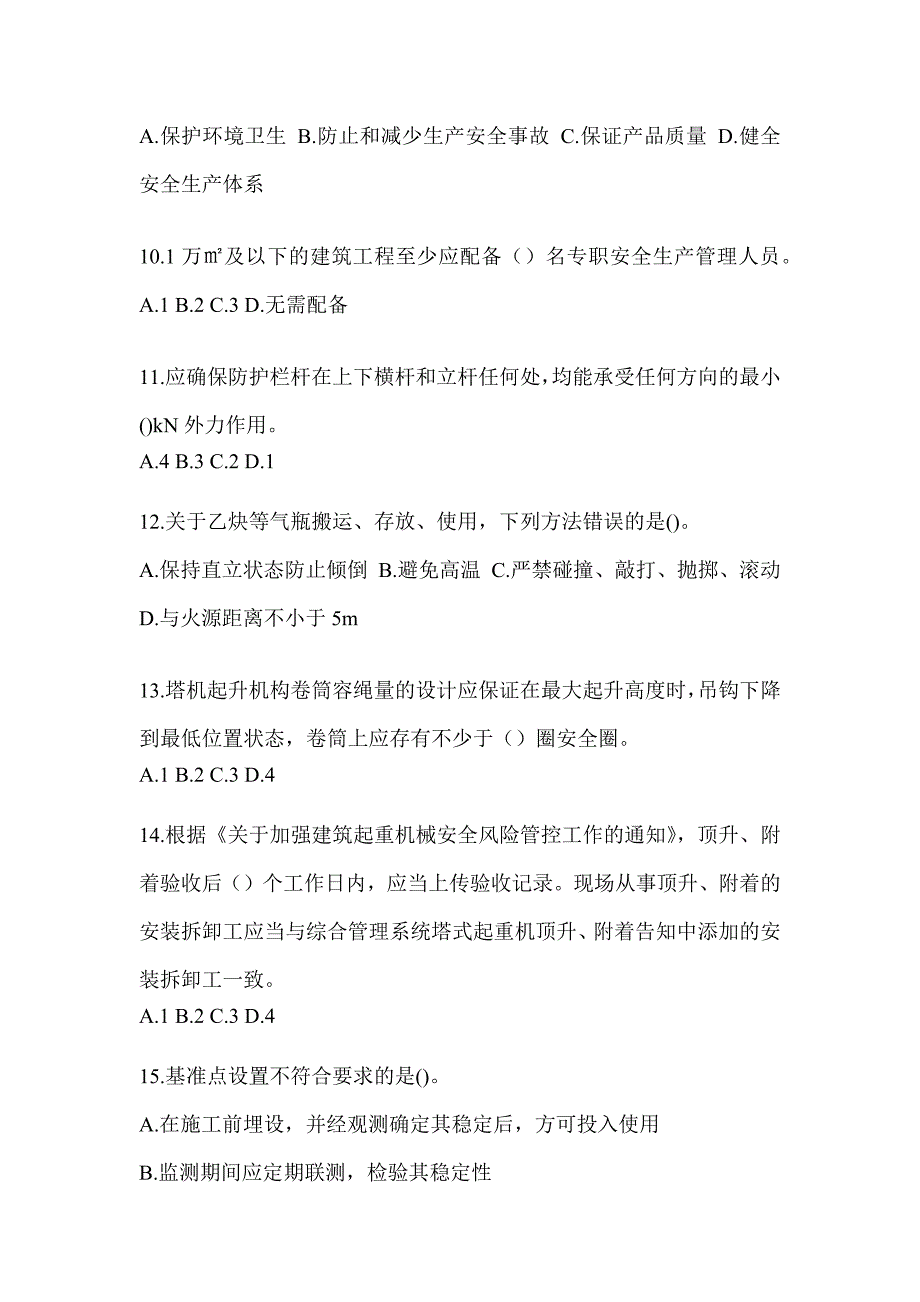 A.保护环境卫生 B.防止和减少生产安全事故 C.保证产品质量 D.健全安全生产体系

10.1 万㎡及以下的建筑工程至少应配备（）名专职安全生产管理人员。

A.1 B.2 C.3 D.无需配备

11.应确保防护栏杆在上下横杆和立杆任何处，均能承受任何方向的最小()kN 外力作用。

A.4 B.3 C.2 D.1

12.关于乙炔等气瓶搬运、存放、使用，下列方法错误的是()。

A.保持直立状态防止倾倒 B.避免高温 C.严禁碰撞、敲打、抛掷、滚动 D.与火源距离不小于 5m

13.塔机起升机构卷筒容绳量的设计应保证在最大起升高度时，吊钩下降到最低位置状态，卷筒上应存有不少于（）圈安全圈。

A.1 B.2 C.3 D.4

14.根据《关于加强建筑起重机械安全风险管控工作的通知》，顶升、附着验收后（）个工作日内，应当上传验收记录。现场从事顶升、附着的安装拆卸工应当与综合管理系统塔式起重机顶升、附着告知中添加的安装拆卸工一致。

A.1 B.2 C.3 D.4

15.基准点设置不符合要求的是()。

A.在施工前埋设，并经观测确定其稳定后，方可投入使用

B.监测期间应定期联测，检验其稳定性